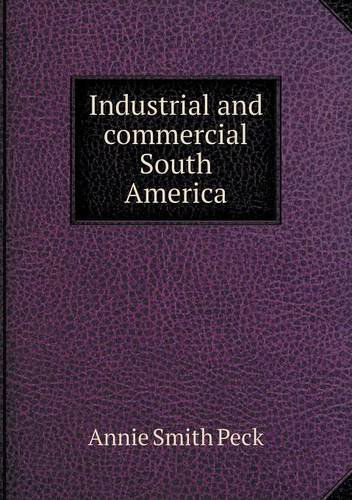 Industrial and commercial South America

Annie Smith Peck